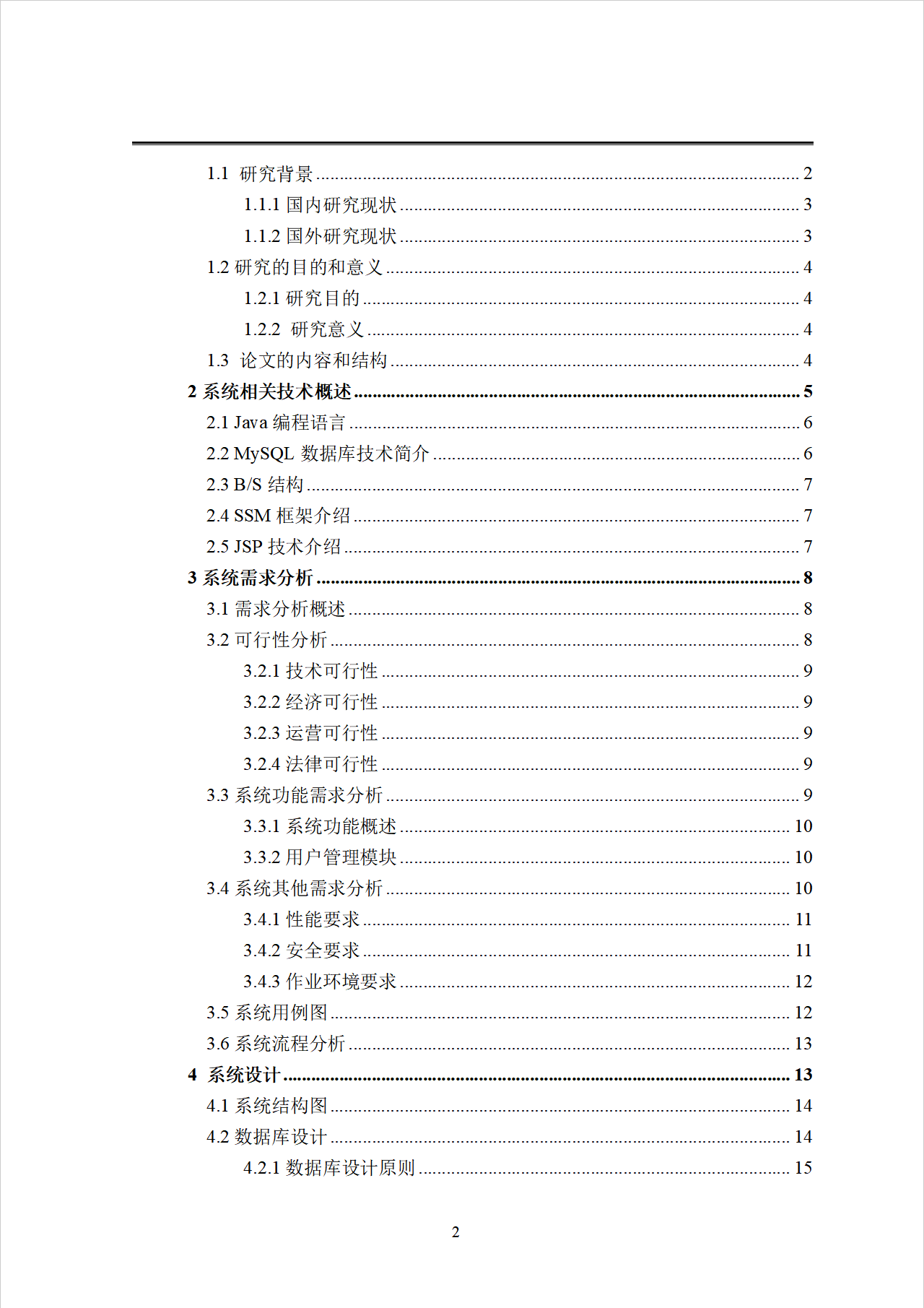 1.1 研究背景 ........ 2
1.1.1 国内研究现状 ........ 3
1.1.2 国外研究现状 ........ 3
1.2 研究的目的和意义 ........ 4
1.2.1 研究目的 ........ 4
1.2.2 研究意义 ........ 4
1.3 论文的内容和结构 ........ 4
2 系统相关技术概述 ........ 5
2.1 Java 编程语言 ........ 6
2.2 MySQL 数据库技术简介 ........ 6
2.3 B/S 结构 ........ 7
2.4 SSM 框架介绍 ........ 7
2.5 JSP 技术介绍 ........ 7
3 系统需求分析 ........ 8
3.1 需求分析概述 ........ 8
3.2 可行性分析 ........ 8
3.2.1 技术可行性 ........ 9
3.2.2 经济可行性 ........ 9
3.2.3 运营可行性 ........ 9
3.2.4 法律可行性 ........ 9
3.3 系统功能需求分析 ........ 9
3.3.1 系统功能概述 ........ 10
3.3.2 用户管理模块 ........ 10
3.4 系统其他需求分析 ........ 10
3.4.1 性能要求 ........ 11
3.4.2 安全要求 ........ 11
3.4.3 作业环境要求 ........ 12
3.5 系统用例图 ........ 12
3.6 系统流程分析 ........ 13
4 系统设计 ........ 13
4.1 系统结构图 ........ 14
4.2 数据库设计 ........ 14
4.2.1 数据库设计原则 ........ 15

2